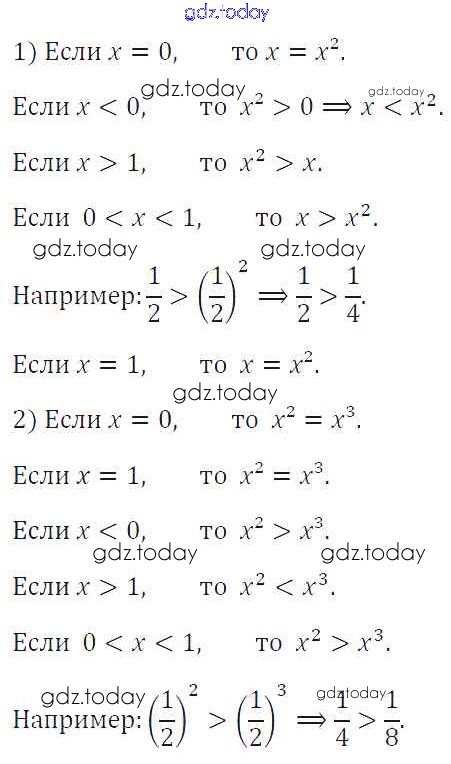 1) Если $x = 0$, то $x = x^2$.

Если $x < 0$, то $x^2 > 0 \Rightarrow x < x^2$.

Если $x > 1$, то $x^2 > x$.

Если $0 < x < 1$, то $x > x^2$.

Например: $\frac{1}{2} > \left(\frac{1}{2}\right)^2 \Rightarrow \frac{1}{2} > \frac{1}{4}$.

Если $x = 1$, то $x = x^2$.

2) Если $x = 0$, то $x^2 = x^3$.

Если $x = 1$, то $x^2 = x^3$.

Если $x < 0$, то $x^2 > x^3$.

Если $x > 1$, то $x^2 < x^3$.

Если $0 < x < 1$, то $x^2 > x^3$.

Например: $\left(\frac{1}{2}\right)^2 > \left(\frac{1}{2}\right)^3 \Rightarrow \frac{1}{4} > \frac{1}{8}$.

gdz.today